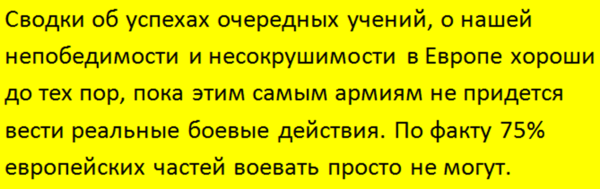 Сводки об успехах очередных учений, о нашей непобедимости и несокрушимости в Европе хороши до тех пор, пока этим самым армиям не придется вести реальные боевые действия. По факту 75% европейских частей воевать просто не могут.